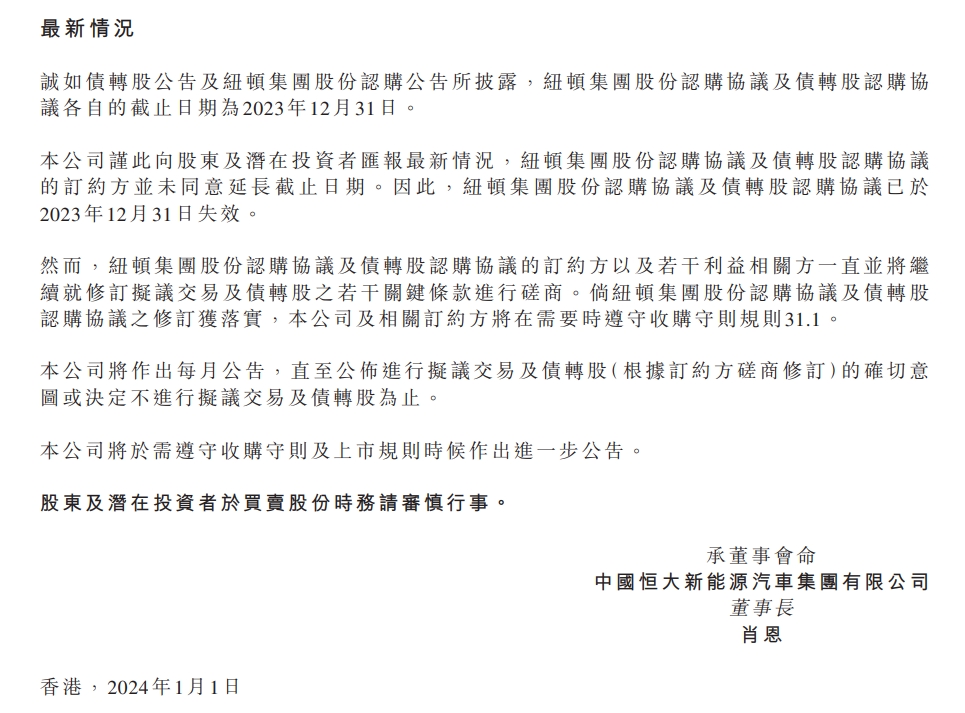 最新情況

誠如債轉股公告及紐頓集團股份認購公告所披露，紐頓集團股份認購協議及債轉股認購協議各自的截止日期為2023年12月31日。

本公司謹此向股東及潛在投資者匯報最新情況，紐頓集團股份認購協議及債轉股認購協議的訂約方並未同意延長截止日期。因此，紐頓集團股份認購協議及債轉股認購協議已於2023年12月31日失效。

然而，紐頓集團股份認購協議及債轉股認購協議的訂約方以及若干利益相關方一直並將繼續就修訂擬議交易及債轉股之若干關鍵條款進行磋商。倘紐頓集團股份認購協議及債轉股認購協議之修訂獲落實，本公司及相關訂約方將在需要時遵守收購守則規則31.1。

本公司將作出每月公告，直至公佈進行擬議交易及債轉股（根據訂約方磋商修訂）的確切意圖或決定不進行擬議交易及債轉股為止。

本公司將於需遵守收購守則及上市規則時候作出進一步公告。

股東及潛在投資者於買賣股份時務請審慎行事。

承董事會命
中國恒大新能源汽車集團有限公司
董事長
肖恩

香港，2024年1月1日